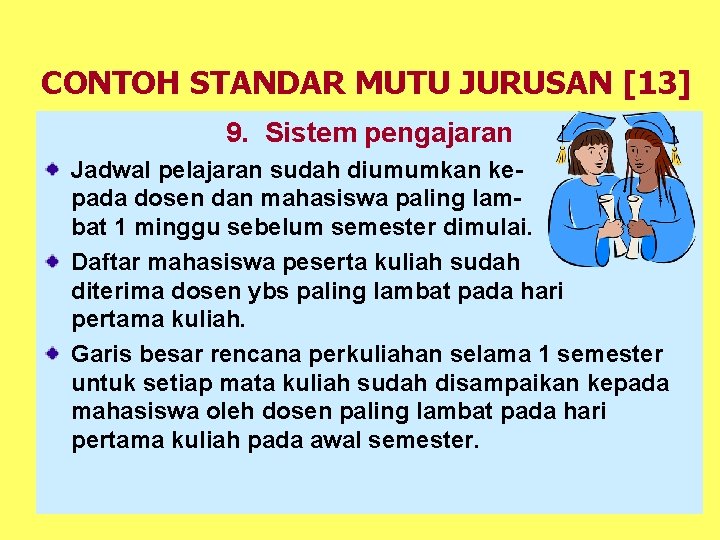 CONTOH STANDAR MUTU JURUSAN [13]

9. Sistem pengajaran

• Jadwal pelajaran sudah diumumkan kepada dosen dan mahasiswa paling lambat 1 minggu sebelum semester dimulai.

• Daftar mahasiswa peserta kuliah sudah diterima dosen ybs paling lambat pada hari pertama kuliah.

• Garis besar rencana perkuliahan selama 1 semester untuk setiap mata kuliah sudah disampaikan kepada mahasiswa oleh dosen paling lambat pada hari pertama kuliah pada awal semester.